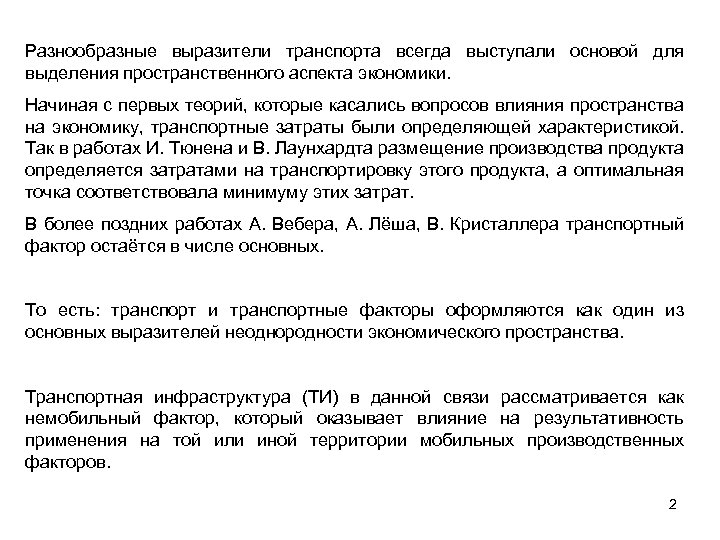 Разнообразные выразители транспорта всегда выступали основой для выделения пространственного аспекта экономики.

Начиная с первых теорий, которые касались вопросов влияния пространства на экономику, транспортные затраты были определяющей характеристикой. Так в работах И. Тюнена и В. Лаунхардта размещение производства продукта определяется затратами на транспортировку этого продукта, а оптимальная точка соответствовала минимуму этих затрат.

В более поздних работах А. Вебера, А. Лёша, В. Кристаллера транспортный фактор остаётся в числе основных.

То есть: транспорт и транспортные факторы оформляются как один из основных выразителей неоднородности экономического пространства.

Транспортная инфраструктура (ТИ) в данной связи рассматривается как немобильный фактор, который оказывает влияние на результативность применения на той или иной территории мобильных производственных факторов.

2